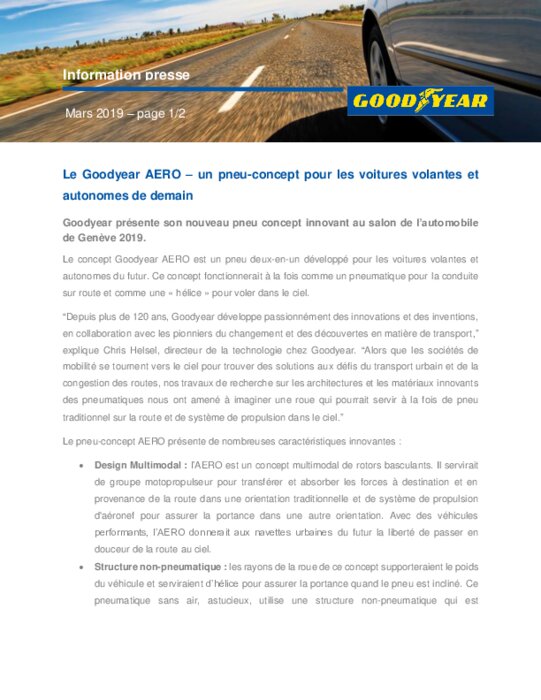 Information presse

Mars 2019 – page 1/2

GOODYEAR

Le Goodyear AERO – un pneu-concept pour les voitures volantes et autonomes de demain

Goodyear présente son nouveau pneu concept innovant au salon de l'automobile de Genève 2019.

Le concept Goodyear AERO est un pneu deux-en-un développé pour les voitures volantes et autonomes du futur. Ce concept fonctionnerait à la fois comme un pneumatique pour la conduite sur route et comme une « hélice » pour voler dans le ciel.

"Depuis plus de 120 ans, Goodyear développe passionnément des innovations et des inventions, en collaboration avec les pionniers du changement et des découvertes en matière de transport," explique Chris Helsel, directeur de la technologie chez Goodyear. "Alors que les sociétés de mobilité se tournent vers le ciel pour trouver des solutions aux défis du transport urbain et de la congestion des routes, nos travaux de recherche sur les architectures et les matériaux innovants des pneumatiques nous ont amené à imaginer une roue qui pourrait servir à la fois de pneu traditionnel sur la route et de système de propulsion dans le ciel."

Le pneu-concept AERO présente de nombreuses caractéristiques innovantes :

• Design Multimodal : l'AERO est un concept multimodal de rotors basculants. Il servirait de groupe motopropulseur pour transférer et absorber les forces à destination et en provenance de la route dans une orientation traditionnelle et de système de propulsion d'aéronef pour assurer la portance dans une autre orientation. Avec des véhicules performants, l'AERO donnerait aux navettes urbaines du futur la liberté de passer en douceur de la route au ciel.

• Structure non-pneumatique : les rayons de la roue de ce concept supporteraient le poids du véhicule et serviraient d'hélice pour assurer la portance quand le pneu est incliné. Ce pneumatique sans air, astucieux, utilise une structure non-pneumatique qui est